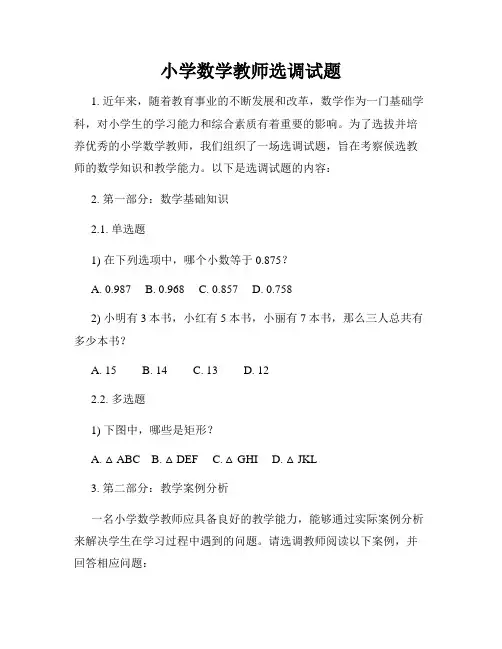 小学数学教师选调试题

1. 近年来，随着教育事业的不断发展和改革，数学作为一门基础学科，对小学生的学习能力和综合素质有着重要的影响。为了选拔并培养优秀的小学数学教师，我们组织了一场选调试题，旨在考察候选教师的数学知识和教学能力。以下是选调试题的内容：

2. 第一部分：数学基础知识

2.1. 单选题

1) 在下列选项中，哪个小数等于 0.875？

A. 0.987　B. 0.968　C. 0.857　D. 0.758

2) 小明有 3 本书，小红有 5 本书，小丽有 7 本书，那么三人总共有多少本书？

A. 15　B. 14　C. 13　D. 12

2.2. 多选题

1) 下图中，哪些是矩形？

A. △ ABC　B. △ DEF　C. △ GHI　D. △ JKL

3. 第二部分：教学案例分析

一名小学数学教师应具备良好的教学能力，能够通过实际案例分析来解决学生在学习过程中遇到的问题。请选调教师阅读以下案例，并回答相应问题：